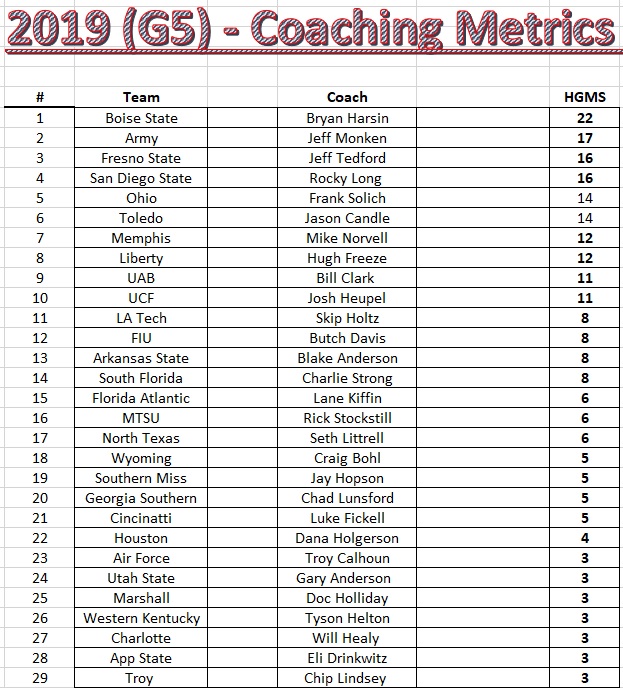 2019 (G5) - Coaching Metrics

| # | Team | Coach | HGMS |
|---|---|---|---|
| 1 | Boise State | Bryan Harsin | 22 |
| 2 | Army | Jeff Monken | 17 |
| 3 | Fresno State | Jeff Tedford | 16 |
| 4 | San Diego State | Rocky Long | 16 |
| 5 | Ohio | Frank Solich | 14 |
| 6 | Toledo | Jason Candle | 14 |
| 7 | Memphis | Mike Norvell | 12 |
| 8 | Liberty | Hugh Freeze | 12 |
| 9 | UAB | Bill Clark | 11 |
| 10 | UCF | Josh Heupel | 11 |
| 11 | LA Tech | Skip Holtz | 8 |
| 12 | FIU | Butch Davis | 8 |
| 13 | Arkansas State | Blake Anderson | 8 |
| 14 | South Florida | Charlie Strong | 8 |
| 15 | Florida Atlantic | Lane Kiffin | 6 |
| 16 | MTSU | Rick Stockstill | 6 |
| 17 | North Texas | Seth Littrell | 6 |
| 18 | Wyoming | Craig Bohl | 5 |
| 19 | Southern Miss | Jay Hopson | 5 |
| 20 | Georgia Southern | Chad Lunsford | 5 |
| 21 | Cincinatti | Luke Fickell | 5 |
| 22 | Houston | Dana Holgerson | 4 |
| 23 | Air Force | Troy Calhoun | 3 |
| 24 | Utah State | Gary Anderson | 3 |
| 25 | Marshall | Doc Holliday | 3 |
| 26 | Western Kentucky | Tyson Helton | 3 |
| 27 | Charlotte | Will Healy | 3 |
| 28 | App State | Eli Drinkwitz | 3 |
| 29 | Troy | Chip Lindsey | 3 |